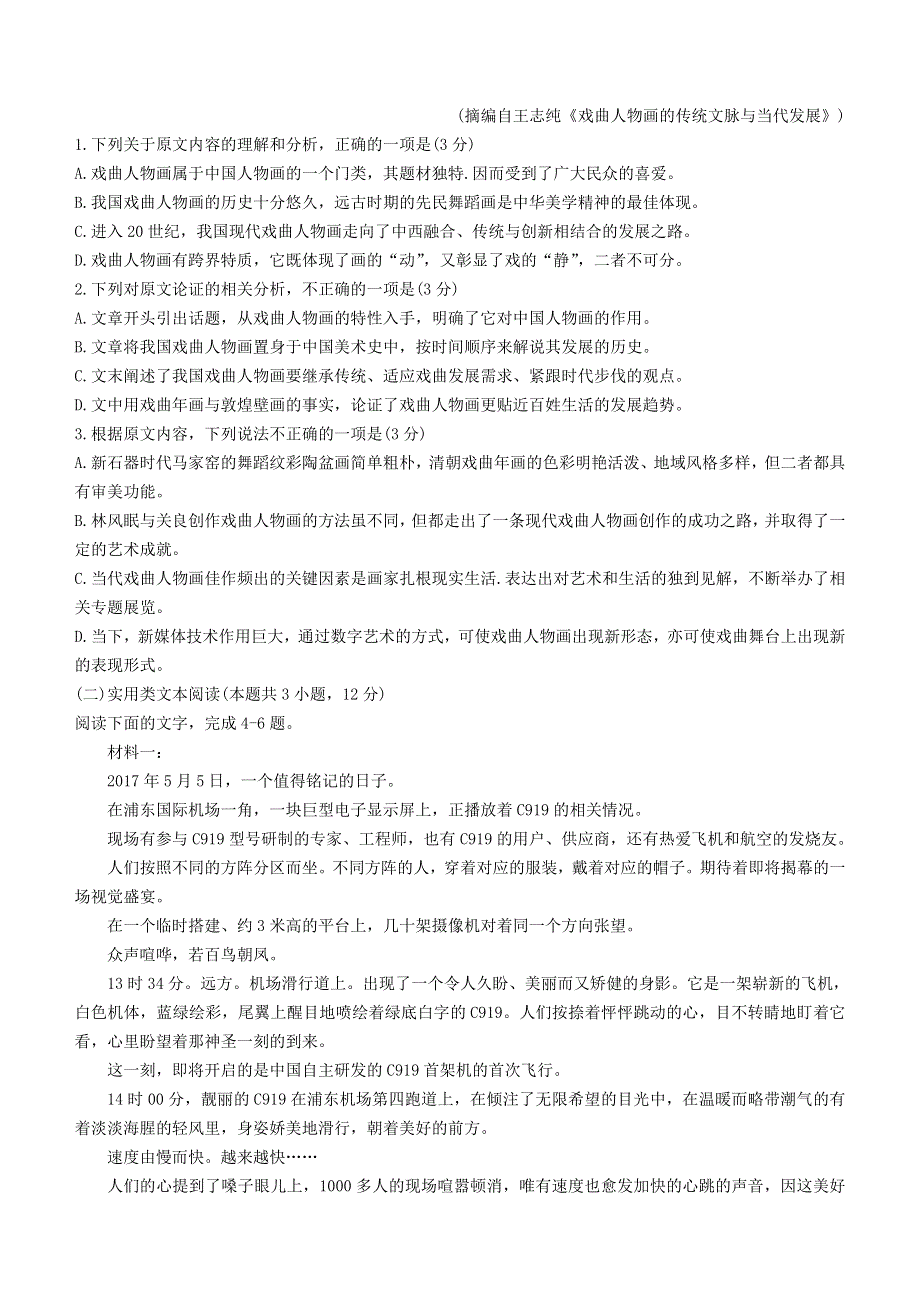 (摘编自王志纯《戏曲人物画的传统文脉与当代发展》)

1.下列关于原文内容的理解和分析，正确的一项是(3 分)

A.戏曲人物画属于中国人物画的一个门类，其题材独特.因而受到了广大民众的喜爱。

B.我国戏曲人物画的历史十分悠久，远古时期的先民舞蹈画是中华美学精神的最佳体现。

C.进入 20 世纪，我国现代戏曲人物画走向了中西融合、传统与创新相结合的发展之路。

D.戏曲人物画有跨界特质，它既体现了画的“动”，又彰显了戏的“静”，二者不可分。

2.下列对原文论证的相关分析，不正确的一项是(3 分)

A.文章开头引出话题，从戏曲人物画的特性入手，明确了它对中国人物画的作用。

B.文章将我国戏曲人物画置身于中国美术史中，按时间顺序来解说其发展的历史。

C.文末阐述了我国戏曲人物画要继承传统、适应戏曲发展需求、紧跟时代步伐的观点。

D.文中用戏曲年画与敦煌壁画的事实，论证了戏曲人物画更贴近百姓生活的发展趋势。

3.根据原文内容，下列说法不正确的一项是(3 分)

A.新石器时代马家窑的舞蹈纹彩陶盆画简单粗朴，清朝戏曲年画的色彩明艳活泼、地域风格多样，但二者都具有审美功能。

B.林风眠与关良创作戏曲人物画的方法虽不同，但都走出了一条现代戏曲人物画创作的成功之路，并取得了一定的艺术成就。

C.当代戏曲人物画佳作频出的关键因素是画家扎根现实生活.表达出对艺术和生活的独到见解，不断举办了相关专题展览。

D.当下，新媒体技术作用巨大，通过数字艺术的方式，可使戏曲人物画出现新形态，亦可使戏曲舞台上出现新的表现形式。

(二)实用类文本阅读(本题共 3 小题，12 分)

阅读下面的文字，完成 4-6 题。

材料一：

2017 年 5 月 5 日，一个值得铭记的日子。

在浦东国际机场一角，一块巨型电子显示屏上，正播放着 C919 的相关情况。

现场有参与 C919 型号研制的专家、工程师，也有 C919 的用户、供应商，还有热爱飞机和航空的发烧友。

人们按照不同的方阵分区而坐。不同方阵的人，穿着对应的服装，戴着对应的帽子。期待着即将揭幕的一场视觉盛宴。

在一个临时搭建、约 3 米高的平台上，几十架摄像机对着同一个方向张望。

众声喧哗，若百鸟朝凤。

13 时 34 分。远方。机场滑行道上。出现了一个令人久盼、美丽而又矫健的身影。它是一架崭新的飞机，白色机体，蓝绿绘彩，尾翼上醒目地喷绘着绿底白字的 C919。人们按捺着怦怦跳动的心，目不转睛地盯着它看，心里盼望着那神圣一刻的到来。

这一刻，即将开启的是中国自主研发的 C919 首架机的首次飞行。

14 时 00 分，靓丽的 C919 在浦东机场第四跑道上，在倾注了无限希望的目光中，在温暖而略带潮气的有着淡淡海腥的轻风里，身姿娇美地滑行，朝着美好的前方。

速度由慢而快。越来越快……

人们的心提到了嗓子眼儿上，1000 多人的现场喧嚣顿消，唯有速度也愈发加快的心跳的声音，因这美好